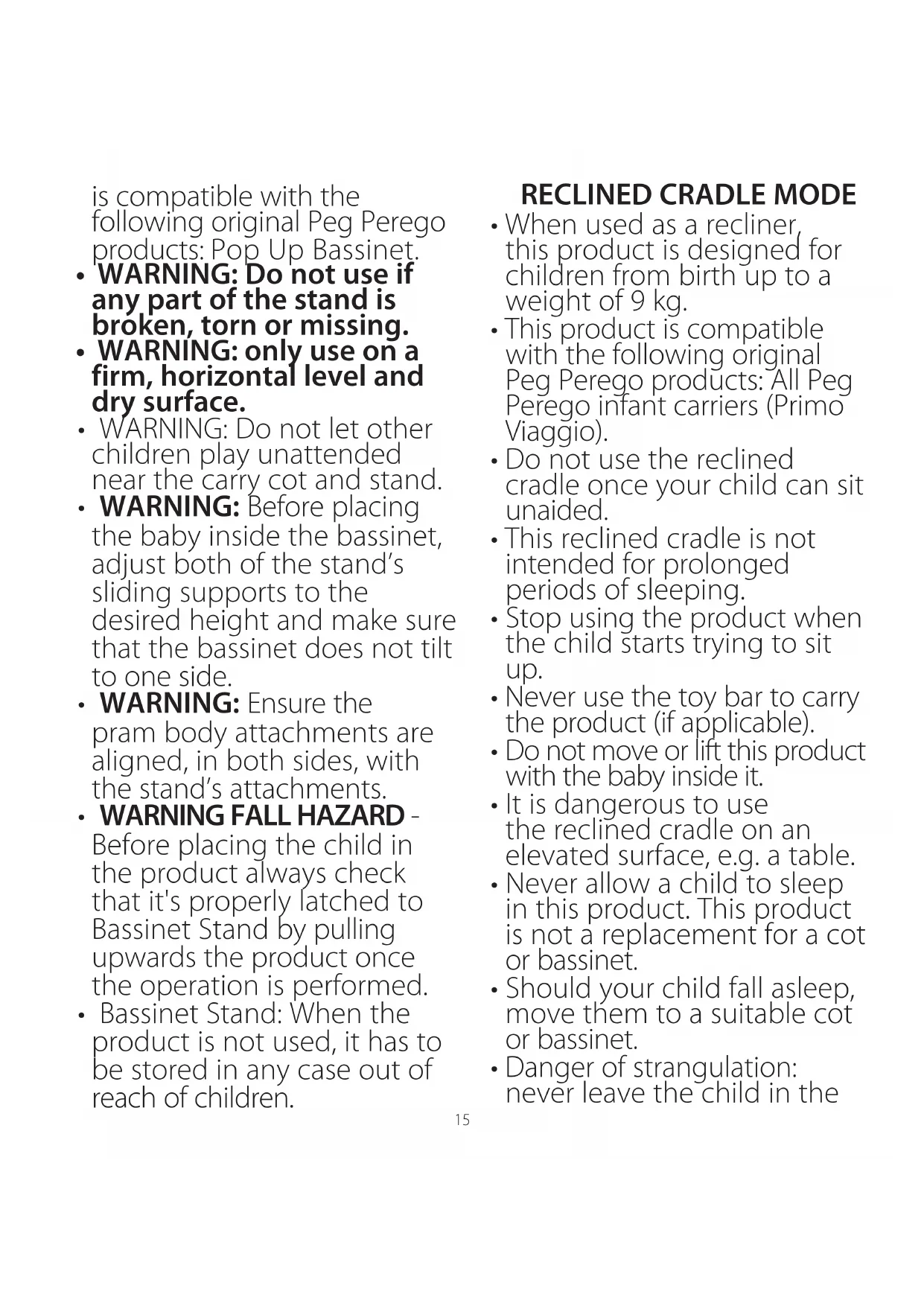 is compatible with the following original Peg Perego products: Pop Up Bassinet.

• WARNING: Do not use if any part of the stand is broken, torn or missing.

• WARNING: only use on a firm, horizontal level and dry surface.

• WARNING: Do not let other children play unattended near the carry cot and stand.

• WARNING: Before placing the baby inside the bassinet, adjust both of the stand's sliding supports to the desired height and make sure that the bassinet does not tilt to one side.

• WARNING: Ensure the pram body attachments are aligned, in both sides, with the stand's attachments.

• WARNING FALL HAZARD - Before placing the child in the product always check that it's properly latched to Bassinet Stand by pulling upwards the product once the operation is performed.

• Bassinet Stand: When the product is not used, it has to be stored in any case out of reach of children.

RECLINED CRADLE MODE

• When used as a recliner, this product is designed for children from birth up to a weight of 9 kg.

• This product is compatible with the following original Peg Perego products: All Peg Perego infant carriers (Primo Viaggio).

• Do not use the reclined cradle once your child can sit unaided.

• This reclined cradle is not intended for prolonged periods of sleeping.

• Stop using the product when the child starts trying to sit up.

• Never use the toy bar to carry the product (if applicable).

• Do not move or lift this product with the baby inside it.

• It is dangerous to use the reclined cradle on an elevated surface, e.g. a table.

• Never allow a child to sleep in this product. This product is not a replacement for a cot or bassinet.

• Should your child fall asleep, move them to a suitable cot or bassinet.

• Danger of strangulation: never leave the child in the

15